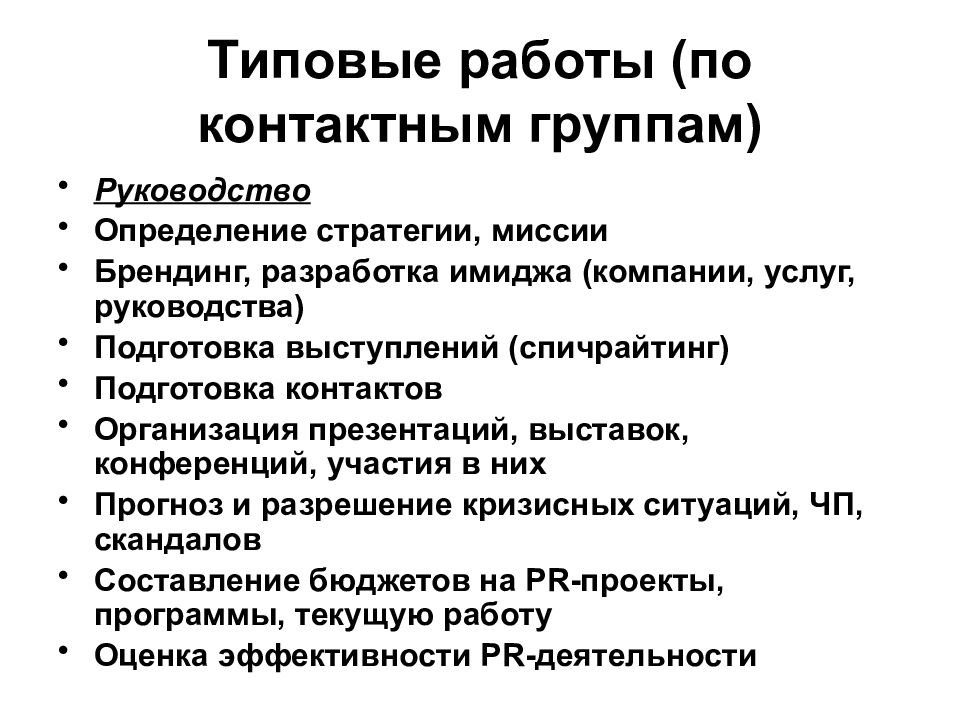 Типовые работы (по контактным группам)

• Руководство
• Определение стратегии, миссии
• Брендинг, разработка имиджа (компании, услуг, руководства)
• Подготовка выступлений (спичрайтинг)
• Подготовка контактов
• Организация презентаций, выставок, конференций, участия в них
• Прогноз и разрешение кризисных ситуаций, ЧП, скандалов
• Составление бюджетов на PR-проекты, программы, текущую работу
• Оценка эффективности PR-деятельности